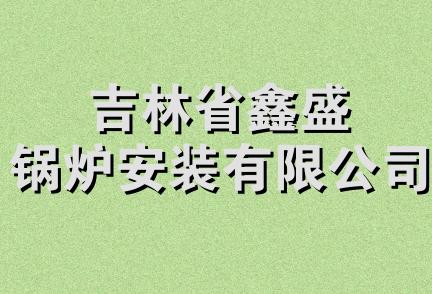 吉林省鑫盛
锅炉安装有限公司